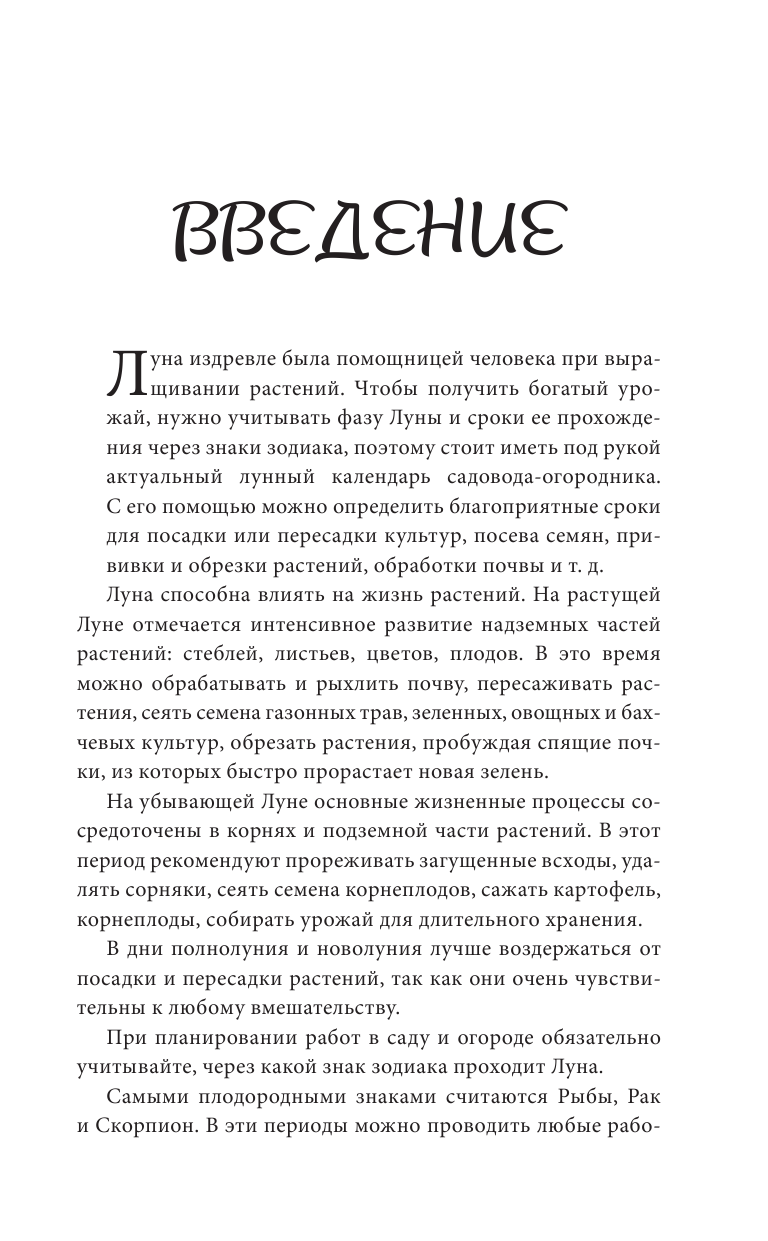 ВВЕДЕНИЕ

Луна издревле была помощницей человека при выращивании растений. Чтобы получить богатый урожай, нужно учитывать фазу Луны и сроки ее прохождения через знаки зодиака, поэтому стоит иметь под рукой актуальный лунный календарь садовода-огородника. С его помощью можно определить благоприятные сроки для посадки или пересадки культур, посева семян, прививки и обрезки растений, обработки почвы и т. д.

Луна способна влиять на жизнь растений. На растущей Луне отмечается интенсивное развитие надземных частей растений: стеблей, листьев, цветов, плодов. В это время можно обрабатывать и рыхлить почву, пересаживать растения, сеять семена газонных трав, зеленных, овощных и бахчевых культур, обрезать растения, пробуждая спящие почки, из которых быстро прорастает новая зелень.

На убывающей Луне основные жизненные процессы сосредоточены в корнях и подземной части растений. В этот период рекомендуют прореживать загущенные всходы, удалять сорняки, сеять семена корнеплодов, сажать картофель, корнеплоды, собирать урожай для длительного хранения.

В дни полнолуния и новолуния лучше воздержаться от посадки и пересадки растений, так как они очень чувствительны к любому вмешательству.

При планировании работ в саду и огороде обязательно учитывайте, через какой знак зодиака проходит Луна.

Самыми плодородными знаками считаются Рыбы, Рак и Скорпион. В эти периоды можно проводить любые рабо-